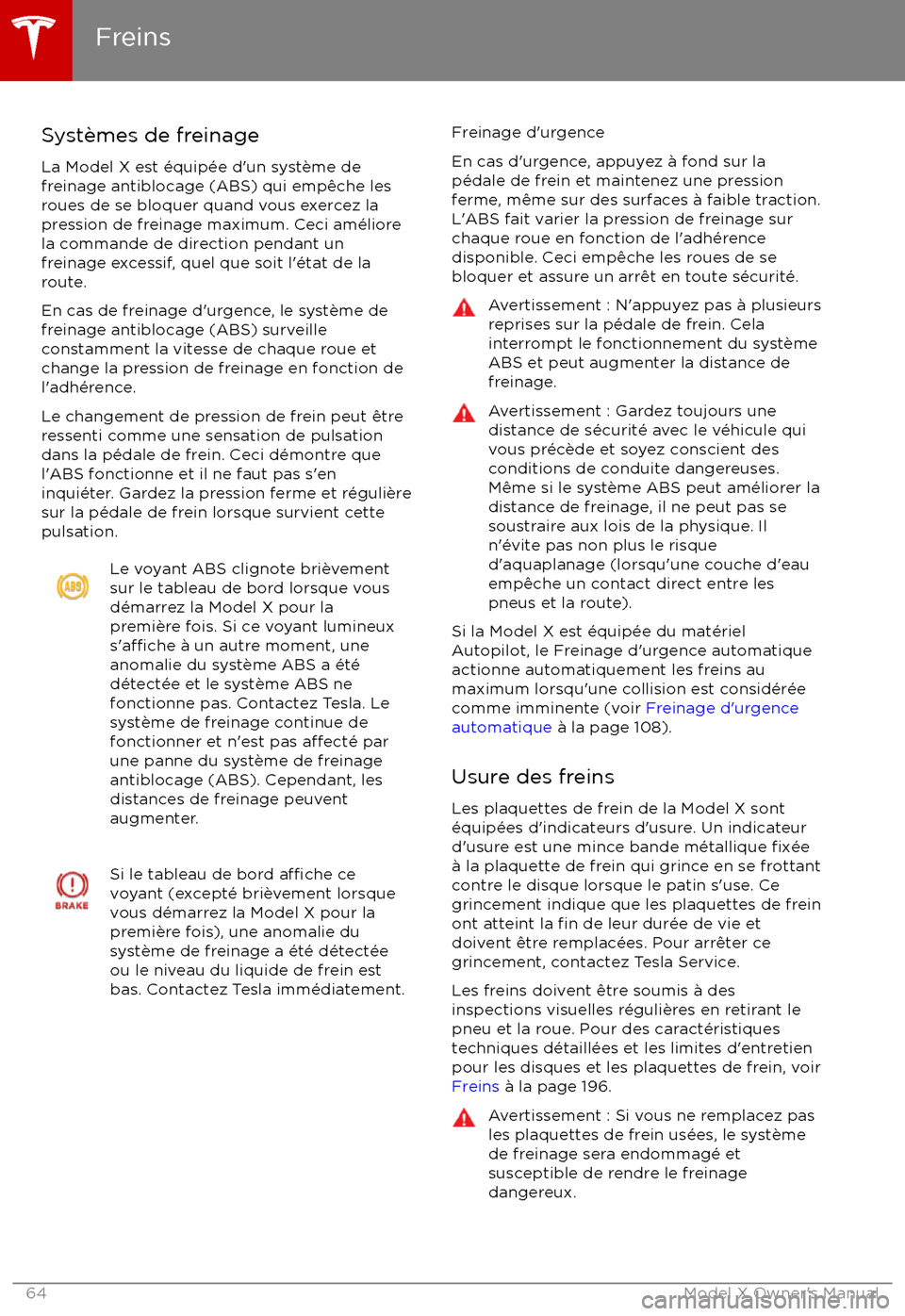 Freins

Systèmes de freinage

La Model X est équipée d'un système de freinage antiblocage (ABS) qui empêche les roues de se bloquer quand vous exercez la pression de freinage maximum. Ceci améliore la commande de direction pendant un freinage excessif, quel que soit l'état de la route.

En cas de freinage d'urgence, le système de freinage antiblocage (ABS) surveille constamment la vitesse de chaque roue et change la pression de freinage en fonction de l'adhérence.

Le changement de pression de frein peut être ressenti comme une sensation de pulsation dans la pédale de frein. Ceci démontre que l'ABS fonctionne et il ne faut pas s'en inquiéter. Gardez la pression ferme et régulière sur la pédale de frein lorsque survient cette pulsation.

ABS

Le voyant ABS clignote brièvement sur le tableau de bord lorsque vous démarrez la Model X pour la première fois. Si ce voyant lumineux s'affiche à un autre moment, une anomalie du système ABS a été détectée et le système ABS ne fonctionne pas. Contactez Tesla. Le système de freinage continue de fonctionner et n'est pas affecté par une panne du système de freinage antiblocage (ABS). Cependant, les distances de freinage peuvent augmenter.

BRAKE

Si le tableau de bord affiche ce voyant (excepté brièvement lorsque vous démarrez la Model X pour la première fois), une anomalie du système de freinage a été détectée ou le niveau du liquide de frein est bas. Contactez Tesla immédiatement.

Freinage d'urgence

En cas d'urgence, appuyez à fond sur la pédale de frein et maintenez une pression ferme, même sur des surfaces à faible traction. L'ABS fait varier la pression de freinage sur chaque roue en fonction de l'adhérence disponible. Ceci empêche les roues de se bloquer et assure un arrêt en toute sécurité.

Avertissement : N'appuyez pas à plusieurs reprises sur la pédale de frein. Cela interrompt le fonctionnement du système ABS et peut augmenter la distance de freinage.

Avertissement : Gardez toujours une distance de sécurité avec le véhicule qui vous précède et soyez conscient des conditions de conduite dangereuses. Même si le système ABS peut améliorer la distance de freinage, il ne peut pas se soustraire aux lois de la physique. Il n'évite pas non plus le risque d'aquaplanage (lorsqu'une couche d'eau empêche un contact direct entre les pneus et la route).

Si la Model X est équipée du matériel Autopilot, le Freinage d'urgence automatique actionne automatiquement les freins au maximum lorsqu'une collision est considérée comme imminente (voir Freinage d'urgence automatique à la page 108).

Usure des freins

Les plaquettes de frein de la Model X sont équipées d'indicateurs d'usure. Un indicateur d'usure est une mince bande métallique fixée à la plaquette de frein qui grince en se frottant contre le disque lorsque le patin s'use. Ce grincement indique que les plaquettes de frein ont atteint la fin de leur durée de vie et doivent être remplacées. Pour arrêter ce grincement, contactez Tesla Service.

Les freins doivent être soumis à des inspections visuelles régulières en retirant le pneu et la roue. Pour des caractéristiques techniques détaillées et les limites d'entretien pour les disques et les plaquettes de frein, voir Freins à la page 196.

Avertissement : Si vous ne remplacez pas les plaquettes de frein usées, le système de freinage sera endommagé et susceptible de rendre le freinage dangereux.

64

Model X Owner's Manual

carmanualsonline.info